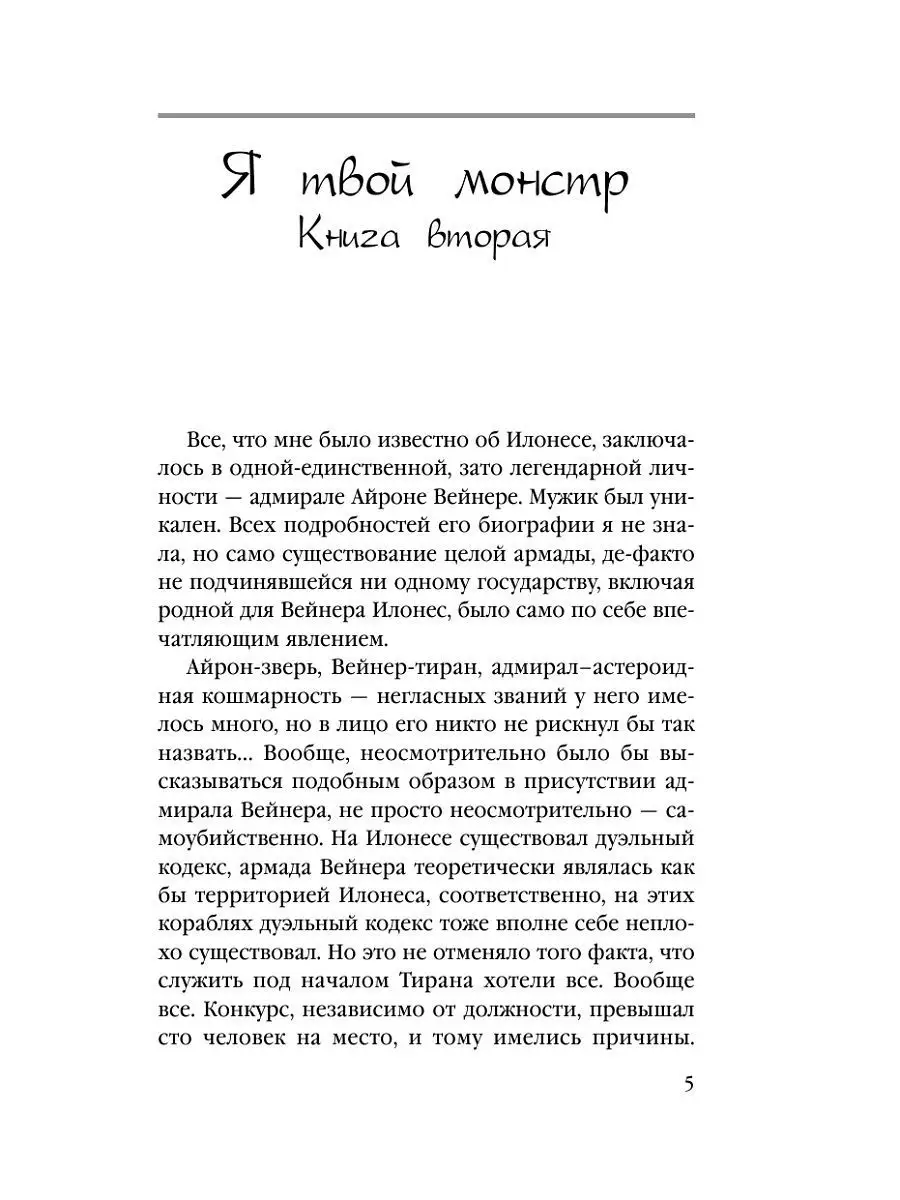 Я твой монстр
Книга вторая

Все, что мне было известно об Илонесе, заключалось в одной-единственной, зато легендарной личности — адмирале Айроне Вейнере. Мужик был уникален. Всех подробностей его биографии я не знала, но само существование целой армады, де-факто не подчинявшейся ни одному государству, включая родной для Вейнера Илонес, было само по себе впечатляющим явлением.

Айрон-зверь, Вейнер-тиран, адмирал–астероидная кошмарность — негласных званий у него имелось много, но в лицо его никто не рискнул бы так назвать... Вообще, неосмотрительно было бы высказываться подобным образом в присутствии адмирала Вейнера, не просто неосмотрительно — самоубийственно. На Илонесе существовал дуэльный кодекс, армада Вейнера теоретически являлась как бы территорией Илонеса, соответственно, на этих кораблях дуэльный кодекс тоже вполне себе неплохо существовал. Но это не отменяло того факта, что служить под началом Тирана хотели все. Вообще все. Конкурс, независимо от должности, превышал сто человек на место, и тому имелись причины.

5